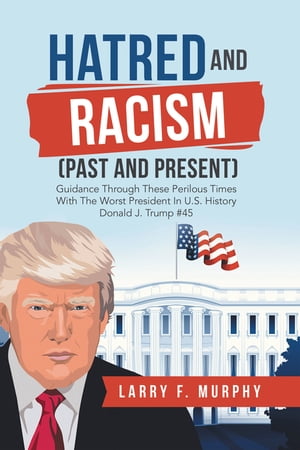 HATRED AND
RACISM
(PAST AND PRESENT)
Guidance Through These Perilous Times With The Worst President In U.S. History Donald J. Trump #45

LARRY F. MURPHY